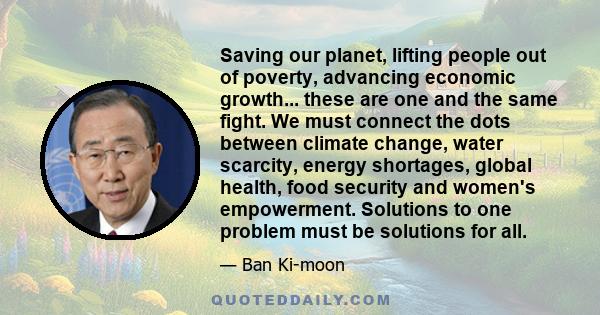 Saving our planet, lifting people out of poverty, advancing economic growth... these are one and the same fight. We must connect the dots between climate change, water scarcity, energy shortages, global health, food security and women's empowerment. Solutions to one problem must be solutions for all.

— Ban Ki-moon

QUOTEDDAILY.COM